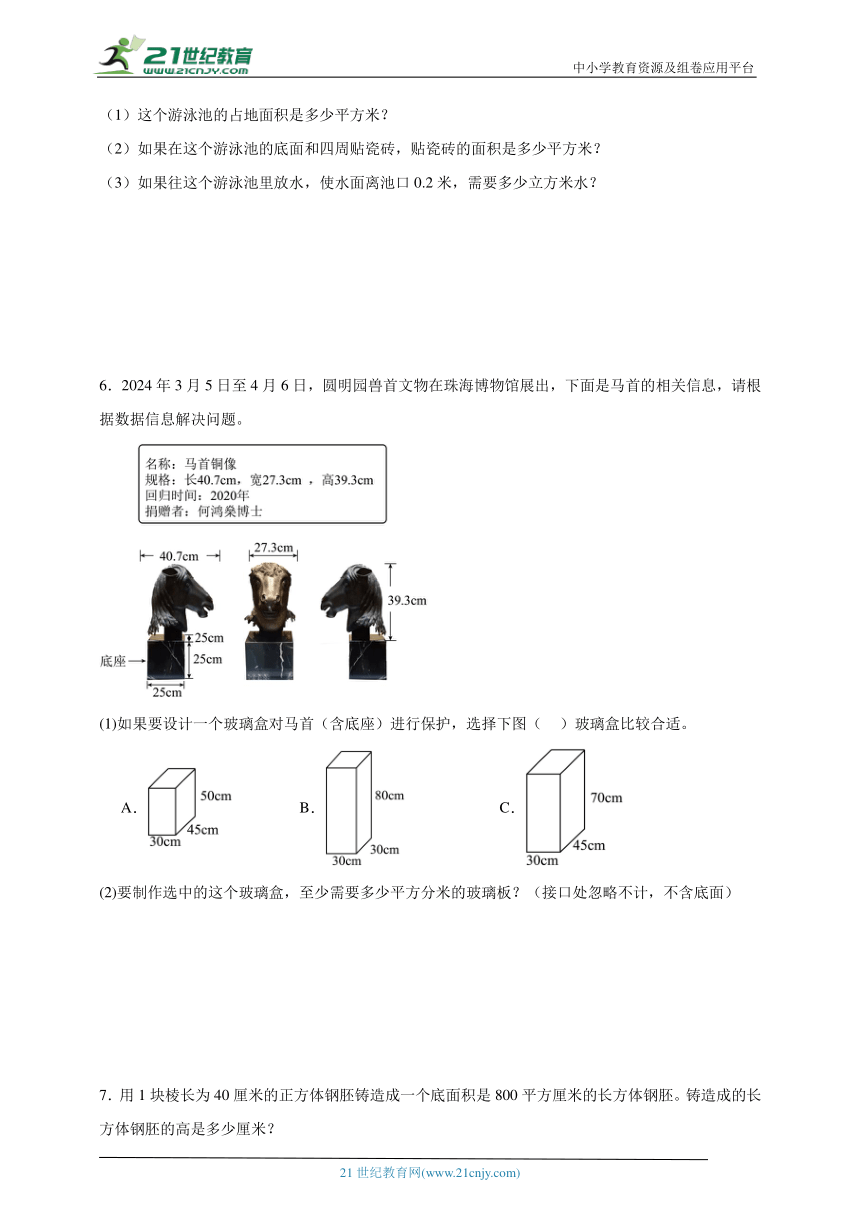 21世纪教育
www.21cnjy.com
中小学教育资源及组卷应用平台

（1）这个游泳池的占地面积是多少平方米？

（2）如果在这个游泳池的底面和四周贴瓷砖，贴瓷砖的面积是多少平方米？

（3）如果往这个游泳池里放水，使水面离池口 0.2 米，需要多少立方米水？

6．2024 年 3 月 5 日至 4 月 6 日，圆明园兽首文物在珠海博物馆展出，下面是马首的相关信息，请根据数据信息解决问题。

名称：马首铜像
规格：长40.7cm，宽27.3cm ，高39.3cm
回归时间：2020年
捐赠者：何鸿燊博士

40.7cm
27.3cm
39.3cm
25cm
25cm
底座
25cm

(1)如果要设计一个玻璃盒对马首（含底座）进行保护，选择下图（ ）玻璃盒比较合适。

A．
50cm
45cm
30cm

B．
80cm
30cm
30cm

C．
70cm
45cm
30cm

(2)要制作选中的这个玻璃盒，至少需要多少平方分米的玻璃板？（接口处忽略不计，不含底面）

7．用 1 块棱长为 40 厘米的正方体钢胚铸造成一个底面积是 800 平方厘米的长方体钢胚。铸造成的长方体钢胚的高是多少厘米？

21 世纪教育网(www.21cnjy.com)